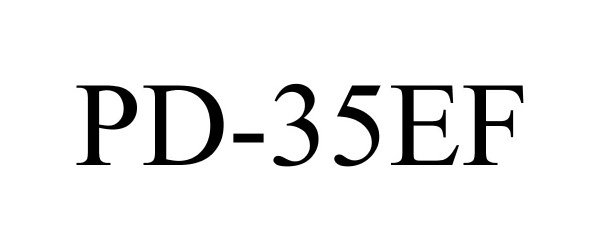 PD-35EF